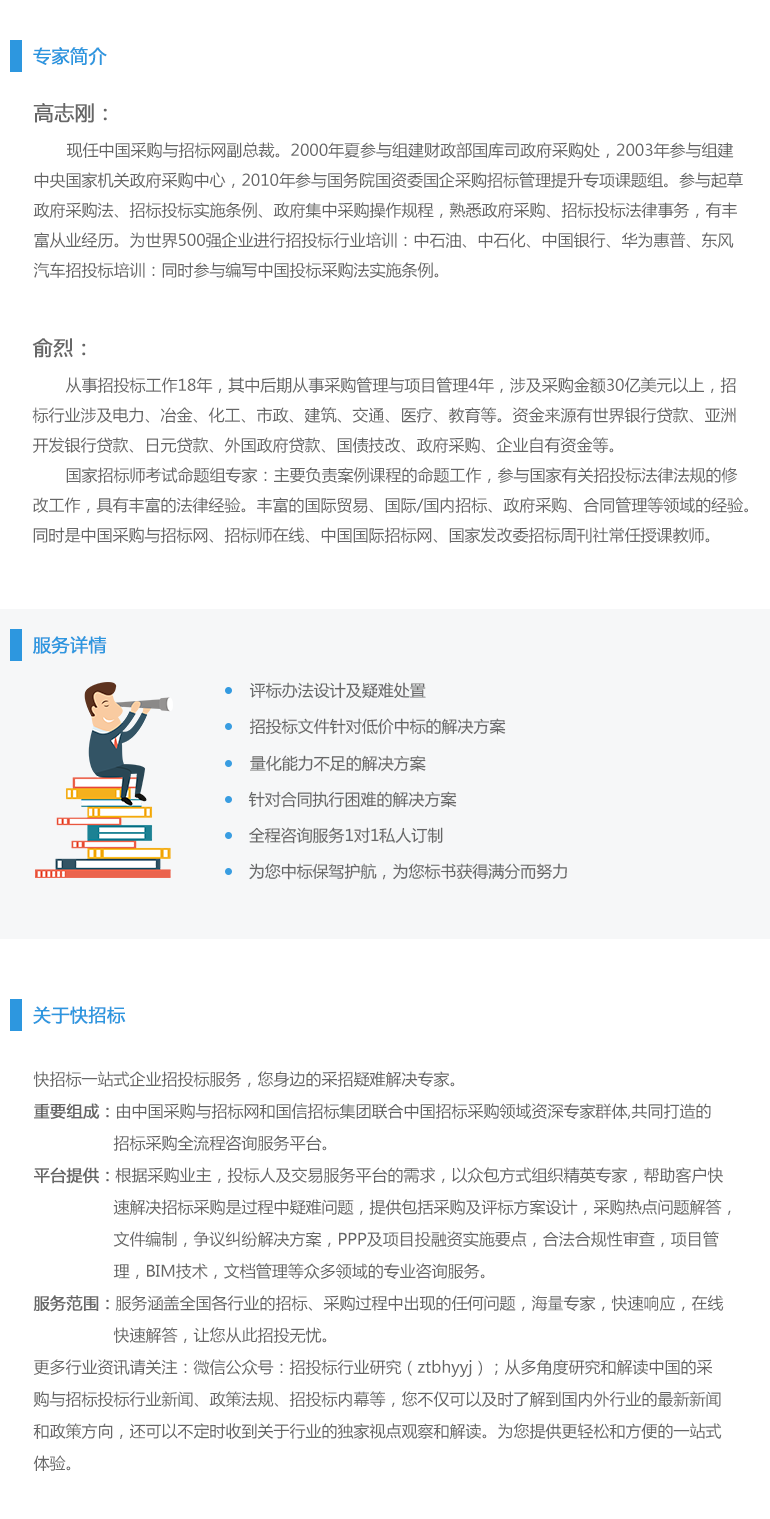 专家简介

高志刚：

现任中国采购与招标网副总裁。2000年夏参与组建财政部国库司政府采购处，2003年参与组建中央国家机关政府采购中心，2010年参与国务院国资委国企采购招标管理提升专项课题组。参与起草政府采购法、招标投标实施条例、政府集中采购操作规程，熟悉政府采购、招标投标法律事务，有丰富从业经历。为世界500强企业进行招投标行业培训：中石油、中石化、中国银行、华为惠普、东风汽车招投标培训：同时参与编写中国投标采购法实施条例。

俞烈：

从事招投标工作18年，其中后期从事采购管理与项目管理4年，涉及采购金额30亿美元以上，招标行业涉及电力、冶金、化工、市政、建筑、交通、医疗、教育等。资金来源有世界银行贷款、亚洲开发银行贷款、日元贷款、外国政府贷款、国债技改、政府采购、企业自有资金等。

国家招标师考试命题组专家：主要负责案例课程的命题工作，参与国家有关招投标法律法规的修改工作，具有丰富的法律经验。丰富的国际贸易、国际/国内招标、政府采购、合同管理等领域的经验。同时是中国采购与招标网、招标师在线、中国国际招标网、国家发改委招标周刊社常任授课教师。

服务详情

• 评标办法设计及疑难处置
• 招投标文件针对低价中标的解决方案
• 量化能力不足的解决方案
• 针对合同执行困难的解决方案
• 全程咨询服务1对1私人订制
• 为您中标保驾护航，为您标书获得满分而努力

关于快招标

快招标一站式企业招投标服务，您身边的采招疑难解决专家。

重要组成：由中国采购与招标网和国信招标集团联合中国招标采购领域资深专家群体,共同打造的招标采购全流程咨询服务平台。

平台提供：根据采购业主，投标人及交易服务平台的需求，以众包方式组织精英专家，帮助客户快速解决招标采购是过程中疑难问题，提供包括采购及评标方案设计，采购热点问题解答，文件编制，争议纠纷解决方案，PPP及项目投融资实施要点，合法合规性审查，项目管理，BIM技术，文档管理等众多领域的专业咨询服务。

服务范围：服务涵盖全国各行业的招标、采购过程中出现的任何问题，海量专家，快速响应，在线快速解答，让您从此招投无忧。

更多行业资讯请关注：微信公众号：招投标行业研究（ztbhyyj）；从多角度研究和解读中国的采购与招标投标行业新闻、政策法规、招投标内幕等，您不仅可以及时了解到国内外行业的最新新闻和政策方向，还可以不定时收到关于行业的独家视点观察和解读。为您提供更轻松和方便的一站式体验。